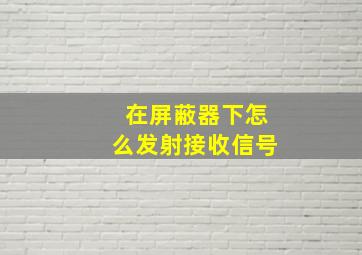 在屏蔽器下怎么发射接收信号